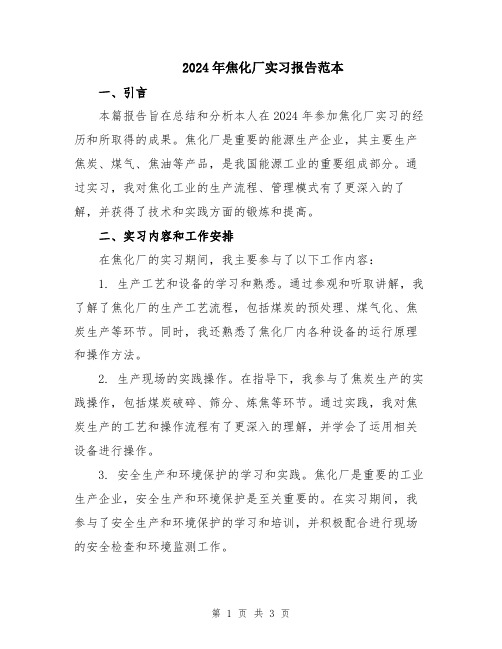 2024年焦化厂实习报告范本

一、引言

本篇报告旨在总结和分析本人在2024年参加焦化厂实习的经历和所取得的成果。焦化厂是重要的能源生产企业，其主要生产焦炭、煤气、焦油等产品，是我国能源工业的重要组成部分。通过实习，我对焦化工业的生产流程、管理模式有了更深入的了解，并获得了技术和实践方面的锻炼和提高。

二、实习内容和工作安排

在焦化厂的实习期间，我主要参与了以下工作内容：

1. 生产工艺和设备的学习和熟悉。通过参观和听取讲解，我了解了焦化厂的生产工艺流程，包括煤炭的预处理、煤气化、焦炭生产等环节。同时，我还熟悉了焦化厂内各种设备的运行原理和操作方法。

2. 生产现场的实践操作。在指导下，我参与了焦炭生产的实践操作，包括煤炭破碎、筛分、炼焦等环节。通过实践，我对焦炭生产的工艺和操作流程有了更深入的理解，并学会了运用相关设备进行操作。

3. 安全生产和环境保护的学习和实践。焦化厂是重要的工业生产企业，安全生产和环境保护是至关重要的。在实习期间，我参与了安全生产和环境保护的学习和培训，并积极配合进行现场的安全检查和环境监测工作。

第 1 页 共 3 页